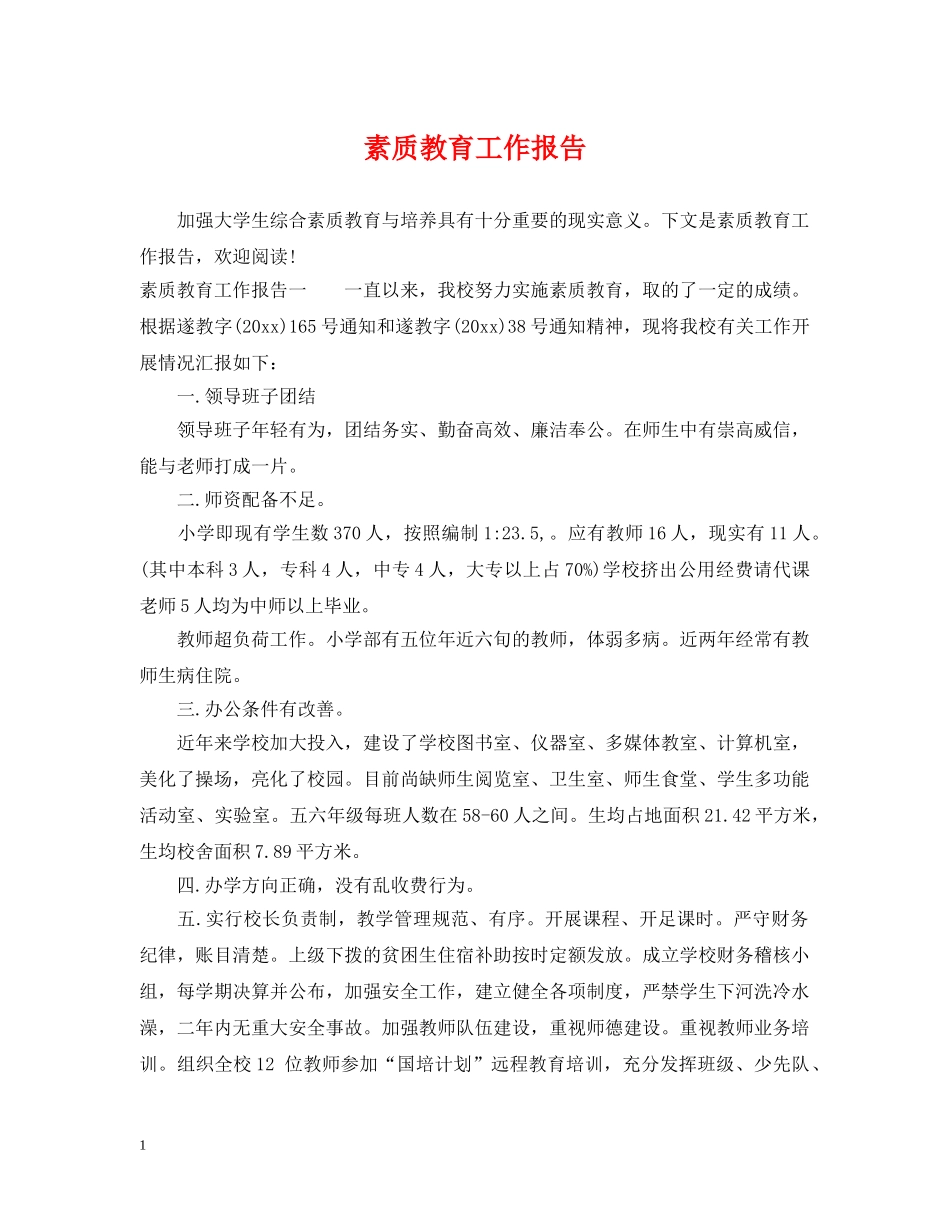 素质教育工作报告

加强大学生综合素质教育与培养具有十分重要的现实意义。下文是素质教育工作报告，欢迎阅读!

素质教育工作报告一　　一直以来，我校努力实施素质教育，取的了一定的成绩。根据遂教字(20xx)165号通知和遂教字(20xx)38号通知精神，现将我校有关工作开展情况汇报如下：

一.领导班子团结

领导班子年轻有为，团结务实、勤奋高效、廉洁奉公。在师生中有崇高威信，能与老师打成一片。

二.师资配备不足。

小学即现有学生数370人，按照编制1:23.5,。应有教师16人，现实有11人。(其中本科3人，专科4人，中专4人，大专以上占70%)学校挤出公用经费请代课老师5人均为中师以上毕业。

教师超负荷工作。小学部有五位年近六旬的教师，体弱多病。近两年经常有教师生病住院。

三.办公条件有改善。

近年来学校加大投入，建设了学校图书室、仪器室、多媒体教室、计算机室，美化了操场，亮化了校园。目前尚缺师生阅览室、卫生室、师生食堂、学生多功能活动室、实验室。五六年级每班人数在58-60人之间。生均占地面积21.42平方米，生均校舍面积7.89平方米。

四.办学方向正确，没有乱收费行为。

五.实行校长负责制，教学管理规范、有序。开展课程、开足课时。严守财务纪律，账目清楚。上级下拨的贫困生住宿补助按时定额发放。成立学校财务稽核小组，每学期决算并公布，加强安全工作，建立健全各项制度，严禁学生下河洗冷水澡，二年内无重大安全事故。加强教师队伍建设，重视师德建设。重视教师业务培训。组织全校12 位教师参加“国培计划”远程教育培训，充分发挥班级、少先队、

1